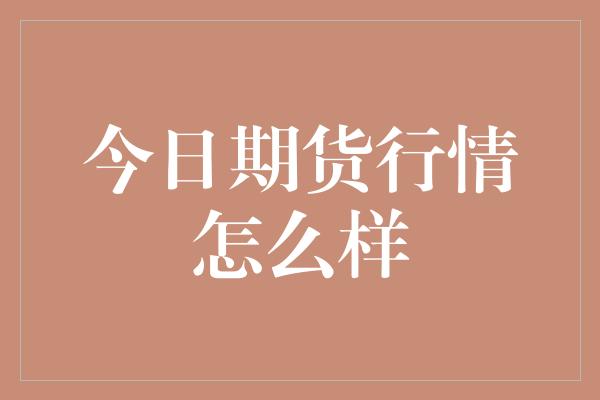 今日期货行情怎么样